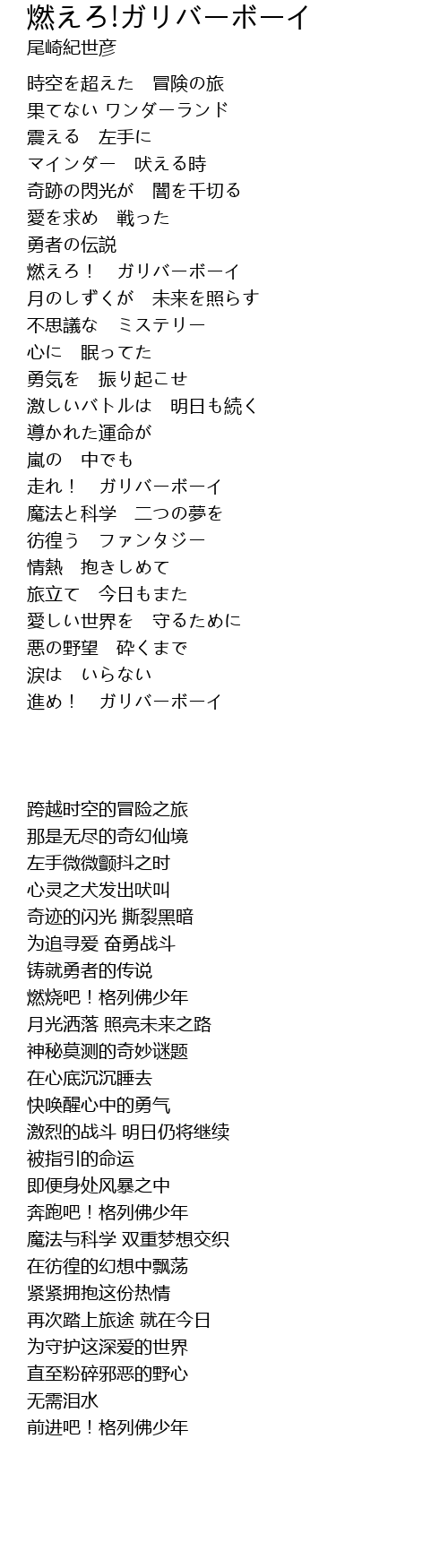 燃えろ!ガリバーボーイ
尾崎紀世彦

時空を超えた　冒険の旅
果てない ワンダーランド
震える　左手に
マインダー　吠える時
奇跡の閃光が　闇を千切る
愛を求め　戦った
勇者の伝説
燃えろ！　ガリバーボーイ
月のしずくが　未来を照らす
不思議な　ミステリー
心に　眠ってた
勇気を　振り起こせ
激しいバトルは　明日も続く
導かれた運命が
嵐の　中でも
走れ！　ガリバーボーイ
魔法と科学　二つの夢を
彷徨う　ファンタジー
情熱　抱きしめて
旅立て　今日もまた
愛しい世界を　守るために
悪の野望　砕くまで
涙は　いらない
進め！　ガリバーボーイ

跨越时空的冒险之旅
那是无尽的奇幻仙境
左手微微颤抖之时
心灵之犬发出吠叫
奇迹的闪光 撕裂黑暗
为追寻爱 奋勇战斗
铸就勇者的传说
燃烧吧！格列佛少年
月光洒落 照亮未来之路
神秘莫测的奇妙谜题
在心底沉沉睡去
快唤醒心中的勇气
激烈的战斗 明日仍将继续
被指引的命运
即便身处风暴之中
奔跑吧！格列佛少年
魔法与科学 双重梦想交织
在彷徨的幻想中飘荡
紧紧拥抱这份热情
再次踏上旅途 就在今日
为守护这深爱的世界
直至粉碎邪恶的野心
无需泪水
前进吧！格列佛少年